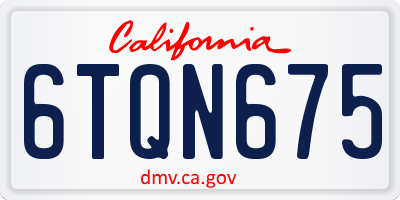 California

6TQN675

dmv.ca.gov